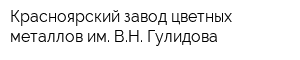 Красноярский завод цветных металлов им. В.Н. Гулидова